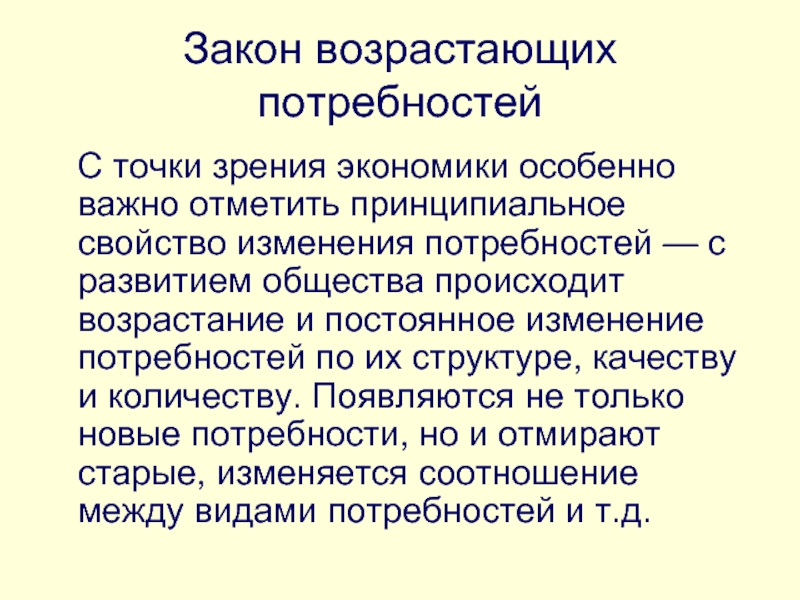 Закон возрастающих потребностей

С точки зрения экономики особенно важно отметить принципиальное свойство изменения потребностей — с развитием общества происходит возрастание и постоянное изменение потребностей по их структуре, качеству и количеству. Появляются не только новые потребности, но и отмирают старые, изменяется соотношение между видами потребностей и т.д.